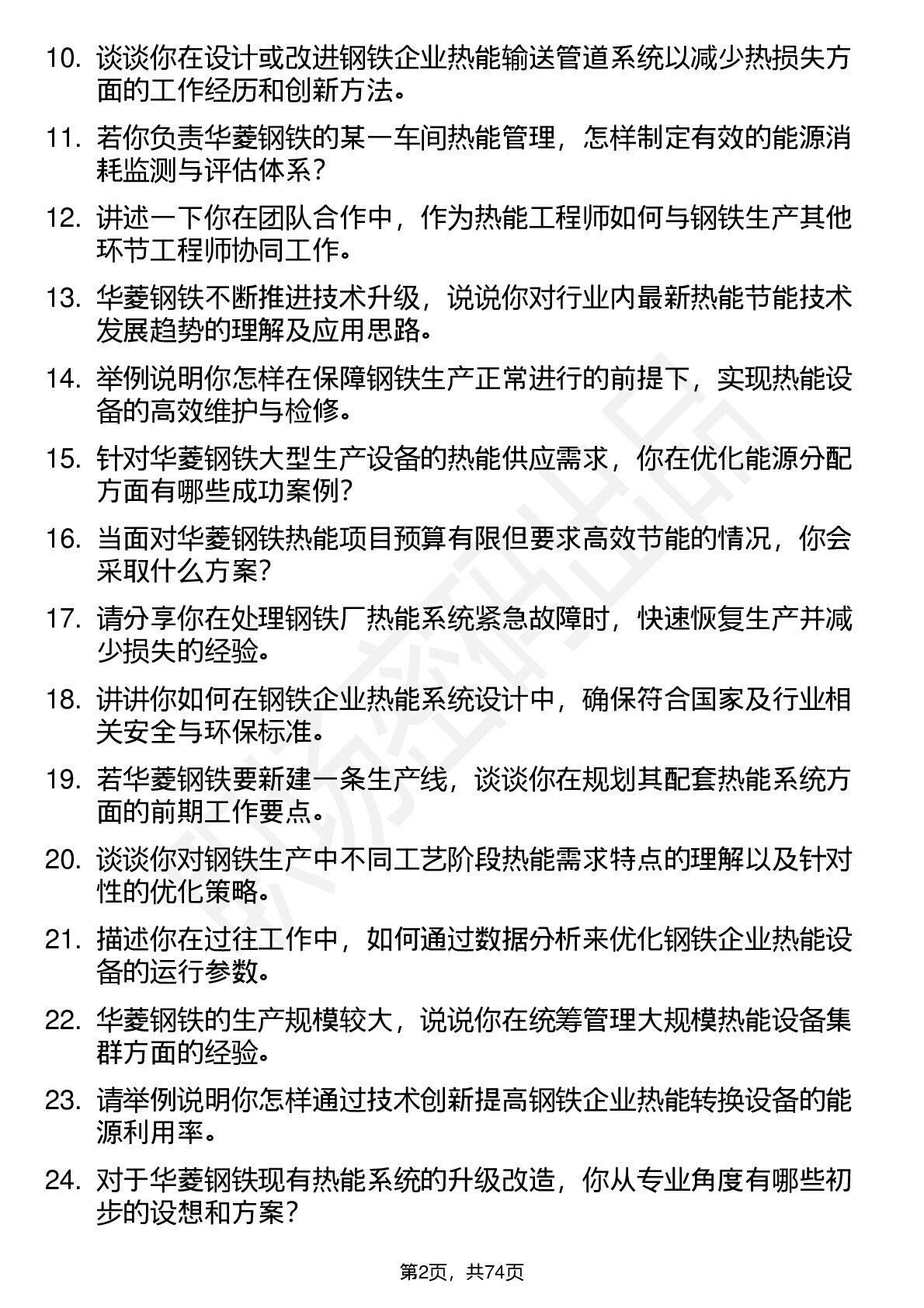 10. 谈谈你在设计或改进钢铁企业热能输送管道系统以减少热损失方面的工作经历和创新方法。

11. 若你负责华菱钢铁的某一车间热能管理，怎样制定有效的能源消耗监测与评估体系？

12. 讲述一下你在团队合作中，作为热能工程师如何与钢铁生产其他环节工程师协同工作。

13. 华菱钢铁不断推进技术升级，说说你对行业内最新热能节能技术发展趋势的理解及应用思路。

14. 举例说明你怎样在保障钢铁生产正常进行的前提下，实现热能设备的高效维护与检修。

15. 针对华菱钢铁大型生产设备的热能供应需求，你在优化能源分配方面有哪些成功案例？

16. 当面对华菱钢铁热能项目预算有限但要求高效节能的情况，你会采取什么方案？

17. 请分享你在处理钢铁厂热能系统紧急故障时，快速恢复生产并减少损失的经验。

18. 讲讲你如何在钢铁企业热能系统设计中，确保符合国家及行业相关安全与环保标准。

19. 若华菱钢铁要新建一条生产线，谈谈你在规划其配套热能系统方面的前期工作要点。

20. 谈谈你对钢铁生产中不同工艺阶段热能需求特点的理解以及针对性的优化策略。

21. 描述你在过往工作中，如何通过数据分析来优化钢铁企业热能设备的运行参数。

22. 华菱钢铁的生产规模较大，说说你在统筹管理大规模热能设备集群方面的经验。

23. 请举例说明你怎样通过技术创新提高钢铁企业热能转换设备的能源利用率。

24. 对于华菱钢铁现有热能系统的升级改造，你从专业角度有哪些初步的设想和方案？

第2页，共74页